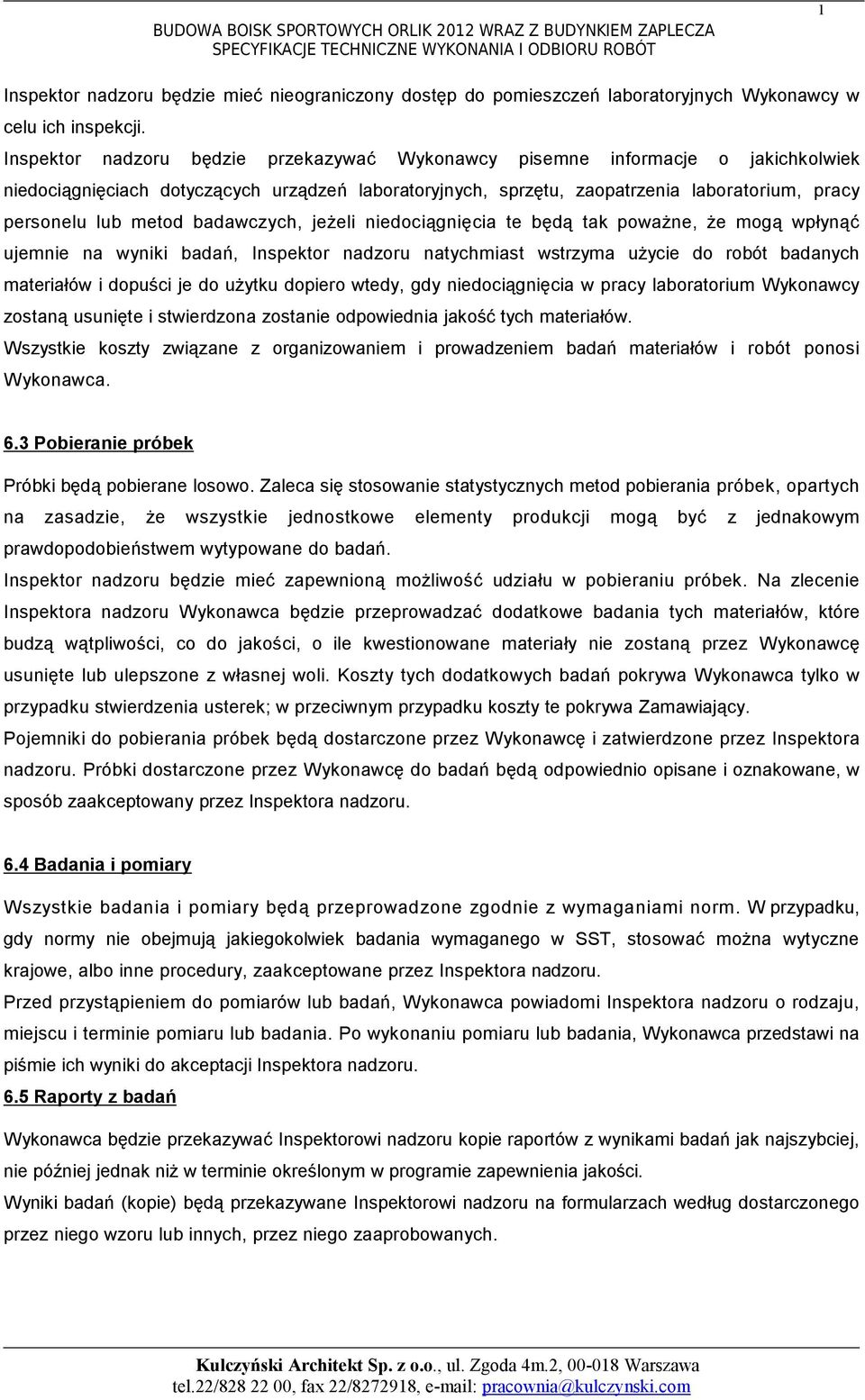 1

BUDOWA BOISK SPORTOWYCH ORLIK 2012 WRAZ Z BUDYNKIEM ZAPLECZA
SPECYFIKACJE TECHNICZNE WYKONANIA I ODBIORU ROBÓT

Inspektor nadzoru będzie mieć nieograniczony dostęp do pomieszczeń laboratoryjnych Wykonawcy w celu ich inspekcji.
Inspektor nadzoru będzie przekazywać Wykonawcy pisemne informacje o jakichkolwiek niedociągnięciach dotyczących urządzeń laboratoryjnych, sprzętu, zaopatrzenia laboratorium, pracy personelu lub metod badawczych, jeżeli niedociągnięcia te będą tak poważne, że mogą wpłynąć ujemnie na wyniki badań, Inspektor nadzoru natychmiast wstrzyma użycie do robót badanych materiałów i dopuści je do użytku dopiero wtedy, gdy niedociągnięcia w pracy laboratorium Wykonawcy zostaną usunięte i stwierdzona zostanie odpowiednia jakość tych materiałów.
Wszystkie koszty związane z organizowaniem i prowadzeniem badań materiałów i robót ponosi Wykonawca.

6.3 Pobieranie próbek

Próbki będą pobierane losowo. Zaleca się stosowanie statystycznych metod pobierania próbek, opartych na zasadzie, że wszystkie jednostkowe elementy produkcji mogą być z jednakowym prawdopodobieństwem wytypowane do badań.
Inspektor nadzoru będzie mieć zapewnioną możliwość udziału w pobieraniu próbek. Na zlecenie Inspektora nadzoru Wykonawca będzie przeprowadzać dodatkowe badania tych materiałów, które budzą wątpliwości, co do jakości, o ile kwestionowane materiały nie zostaną przez Wykonawcę usunięte lub ulepszone z własnej woli. Koszty tych dodatkowych badań pokrywa Wykonawca tylko w przypadku stwierdzenia usterek; w przeciwnym przypadku koszty te pokrywa Zamawiający.
Pojemniki do pobierania próbek będą dostarczone przez Wykonawcę i zatwierdzone przez Inspektora nadzoru. Próbki dostarczone przez Wykonawcę do badań będą odpowiednio opisane i oznakowane, w sposób zaakceptowany przez Inspektora nadzoru.

6.4 Badania i pomiary

Wszystkie badania i pomiary będą przeprowadzone zgodnie z wymaganiami norm. W przypadku, gdy normy nie obejmują jakiegokolwiek badania wymaganego w SST, stosować można wytyczne krajowe, albo inne procedury, zaakceptowane przez Inspektora nadzoru.
Przed przystąpieniem do pomiarów lub badań, Wykonawca powiadomi Inspektora nadzoru o rodzaju, miejscu i terminie pomiaru lub badania. Po wykonaniu pomiaru lub badania, Wykonawca przedstawi na piśmie ich wyniki do akceptacji Inspektora nadzoru.

6.5 Raporty z badań

Wykonawca będzie przekazywać Inspektorowi nadzoru kopie raportów z wynikami badań jak najszybciej, nie później jednak niż w terminie określonym w programie zapewnienia jakości.
Wyniki badań (kopie) będą przekazywane Inspektorowi nadzoru na formularzach według dostarczonego przez niego wzoru lub innych, przez niego zaaprobowanych.

Kulczyński Architekt Sp. z o.o., ul. Zgoda 4m.2, 00-018 Warszawa
tel.22/828 22 00, fax 22/8272918, e-mail: pracownia@kulczynski.com